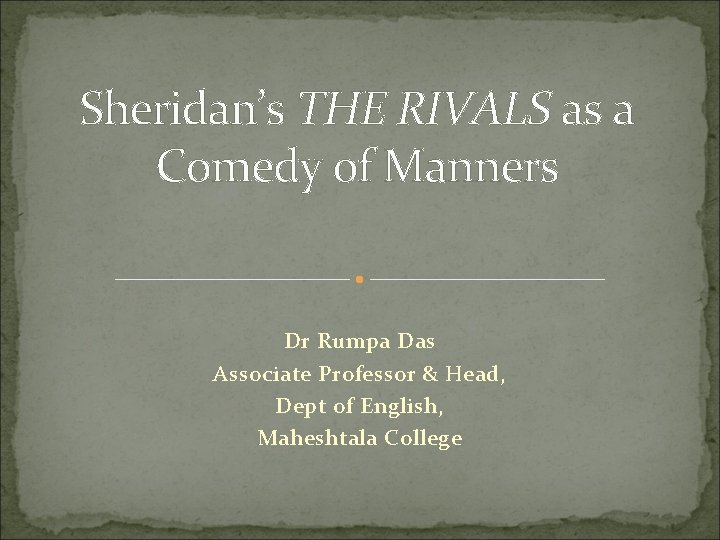 Sheridan's THE RIVALS as a Comedy of Manners

Dr Rumpa Das
Associate Professor & Head,
Dept of English,
Maheshtala College